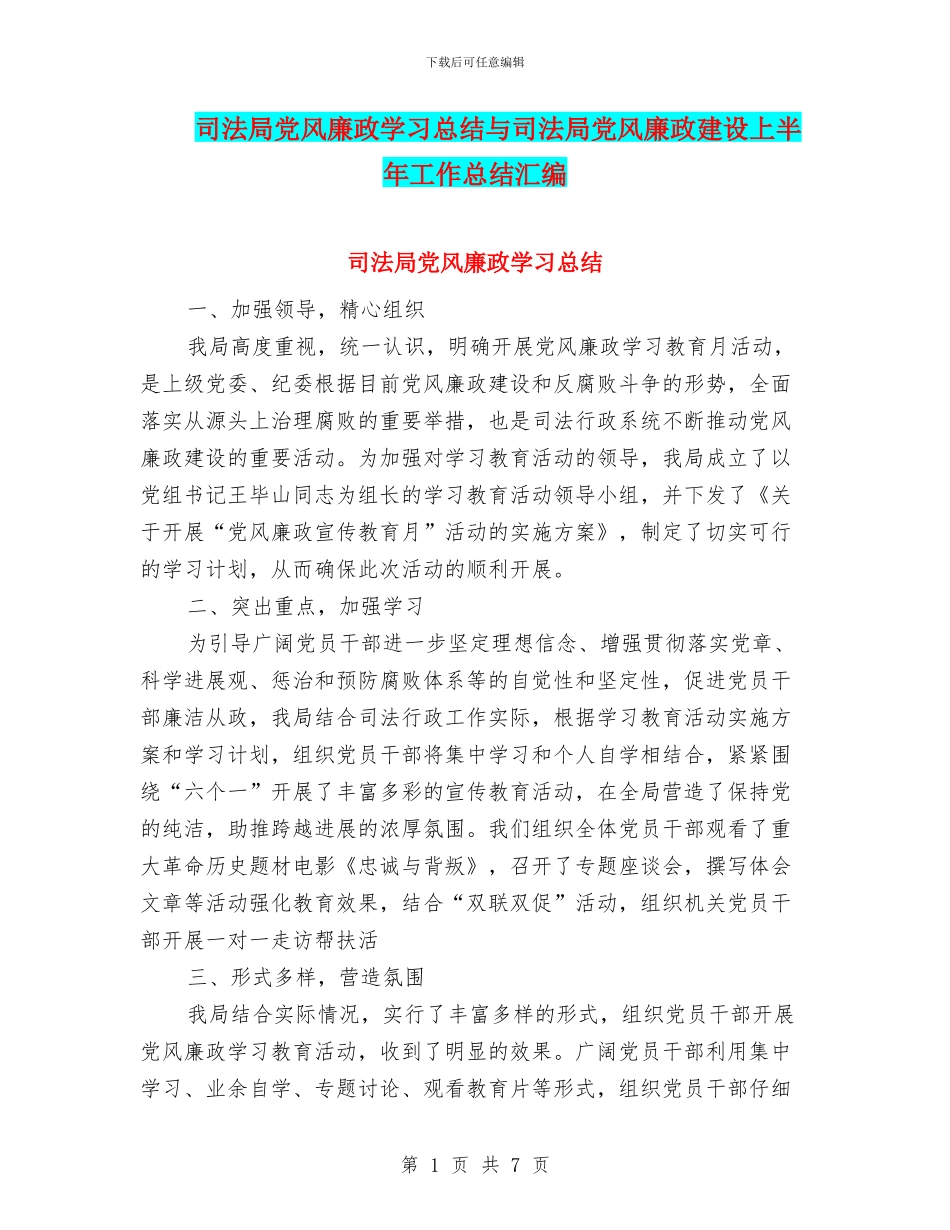 下载后可任意编辑

司法局党风廉政学习总结与司法局党风廉政建设上半年工作总结汇编

司法局党风廉政学习总结

一、加强领导，精心组织

我局高度重视，统一认识，明确开展党风廉政学习教育月活动，是上级党委、纪委根据目前党风廉政建设和反腐败斗争的形势，全面落实从源头上治理腐败的重要举措，也是司法行政系统不断推动党风廉政建设的重要活动。为加强对学习教育活动的领导，我局成立了以党组书记王毕山同志为组长的学习教育活动领导小组，并下发了《关于开展“党风廉政宣传教育月”活动的实施方案》，制定了切实可行的学习计划，从而确保此次活动的顺利开展。

二、突出重点，加强学习

为引导广阔党员干部进一步坚定理想信念、增强贯彻落实党章、科学进展观、惩治和预防腐败体系等的自觉性和坚定性，促进党员干部廉洁从政，我局结合司法行政工作实际，根据学习教育活动实施方案和学习计划，组织党员干部将集中学习和个人自学相结合，紧紧围绕“六个一”开展了丰富多彩的宣传教育活动，在全局营造了保持党的纯洁，助推跨越进展的浓厚氛围。我们组织全体党员干部观看了重大革命历史题材电影《忠诚与背叛》，召开了专题座谈会，撰写体会文章等活动强化教育效果，结合“双联双促”活动，组织机关党员干部开展一对一走访帮扶活

三、形式多样，营造氛围

我局结合实际情况，实行了丰富多样的形式，组织党员干部开展党风廉政学习教育活动，收到了明显的效果。广阔党员干部利用集中学习、业余自学、专题讨论、观看教育片等形式，组织党员干部仔细

第 1 页 共 7 页